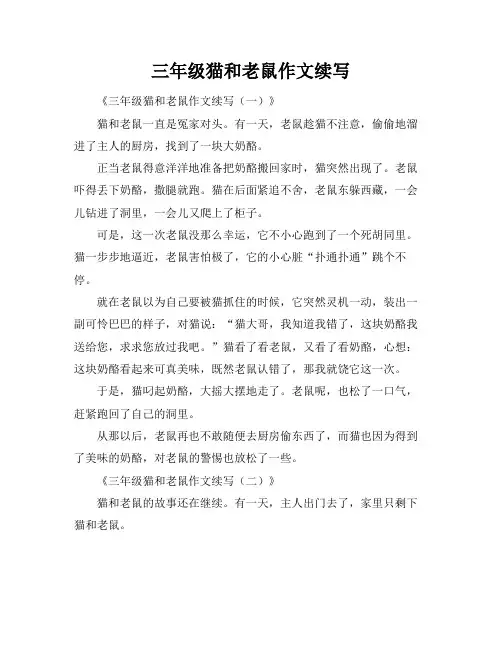 三年级猫和老鼠作文续写

《三年级猫和老鼠作文续写（一）》

猫和老鼠一直是冤家对头。有一天，老鼠趁猫不注意，偷偷地溜进了主人的厨房，找到了一块大奶酪。

正当老鼠得意洋洋地准备把奶酪搬回家时，猫突然出现了。老鼠吓得丢下奶酪，撒腿就跑。猫在后面紧追不舍，老鼠东躲西藏，一会儿钻进了洞里，一会儿又爬上了柜子。

可是，这一次老鼠没那么幸运，它不小心跑到了一个死胡同里。猫一步步地逼近，老鼠害怕极了，它的小心脏“扑通扑通”跳个不停。

就在老鼠以为自己要被猫抓住的时候，它突然灵机一动，装出一副可怜巴巴的样子，对猫说：“猫大哥，我知道我错了，这块奶酪我送给您，求求您放过我吧。”猫看了看老鼠，又看了看奶酪，心想：这块奶酪看起来可真美味，既然老鼠认错了，那我就饶它这一次。

于是，猫叼起奶酪，大摇大摆地走了。老鼠呢，也松了一口气，赶紧跑回了自己的洞里。

从那以后，老鼠再也不敢随便去厨房偷东西了，而猫也因为得到了美味的奶酪，对老鼠的警惕也放松了一些。

《三年级猫和老鼠作文续写（二）》

猫和老鼠的故事还在继续。有一天，主人出门去了，家里只剩下猫和老鼠。